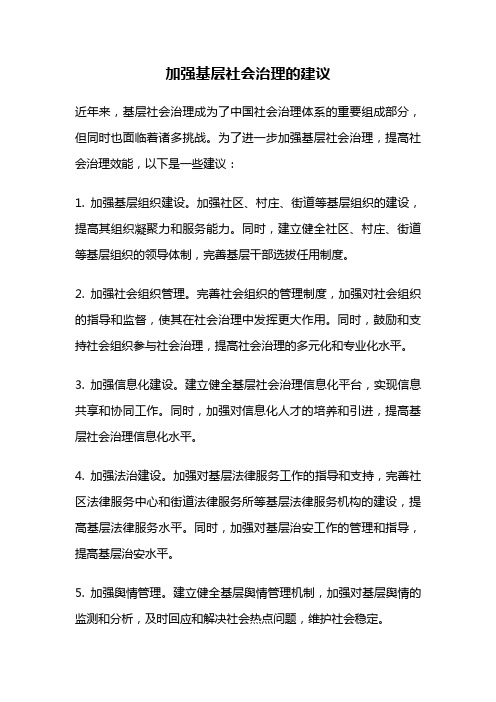 加强基层社会治理的建议

近年来，基层社会治理成为了中国社会治理体系的重要组成部分，但同时也面临着诸多挑战。为了进一步加强基层社会治理，提高社会治理效能，以下是一些建议：

1. 加强基层组织建设。加强社区、村庄、街道等基层组织的建设，提高其组织凝聚力和服务能力。同时，建立健全社区、村庄、街道等基层组织的领导体制，完善基层干部选拔任用制度。

2. 加强社会组织管理。完善社会组织的管理制度，加强对社会组织的指导和监督，使其在社会治理中发挥更大作用。同时，鼓励和支持社会组织参与社会治理，提高社会治理的多元化和专业化水平。

3. 加强信息化建设。建立健全基层社会治理信息化平台，实现信息共享和协同工作。同时，加强对信息化人才的培养和引进，提高基层社会治理信息化水平。

4. 加强法治建设。加强对基层法律服务工作的指导和支持，完善社区法律服务中心和街道法律服务所等基层法律服务机构的建设，提高基层法律服务水平。同时，加强对基层治安工作的管理和指导，提高基层治安水平。

5. 加强舆情管理。建立健全基层舆情管理机制，加强对基层舆情的监测和分析，及时回应和解决社会热点问题，维护社会稳定。